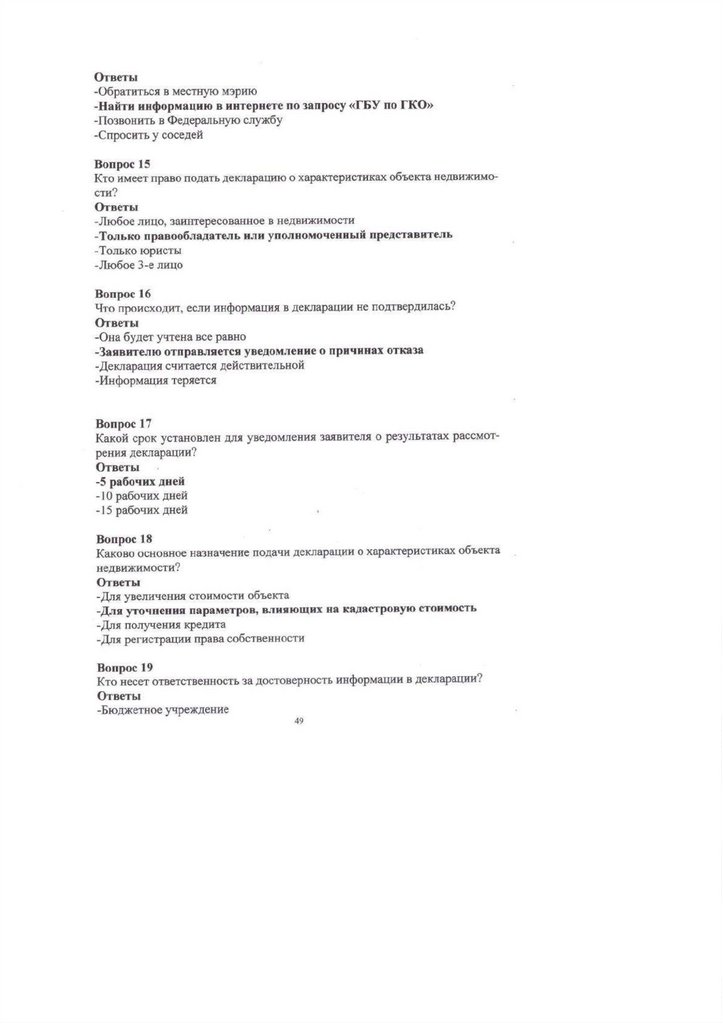 Ответы
-Обратиться в местную мэрию
-Найти информацию в интернете по запросу «ГБУ по ГКО»
-Позвонить в Федеральную службу
-Спросить у соседей

Вопрос 15
Кто имеет право подать декларацию о характеристиках объекта недвижимости?
Ответы
-Любое лицо, заинтересованное в недвижимости
-Только правообладатель или уполномоченный представитель
-Только юристы
-Любое 3-е лицо

Вопрос 16
Что происходит, если информация в декларации не подтвердилась?
Ответы
-Она будет учтена все равно
-Заявителю отправляется уведомление о причинах отказа
-Декларация считается действительной
-Информация теряется

Вопрос 17
Какой срок установлен для уведомления заявителя о результатах рассмотрения декларации?
Ответы
-5 рабочих дней
-10 рабочих дней
-15 рабочих дней

Вопрос 18
Каково основное назначение подачи декларации о характеристиках объекта недвижимости?
Ответы
-Для увеличения стоимости объекта
-Для уточнения параметров, влияющих на кадастровую стоимость
-Для получения кредита
-Для регистрации права собственности

Вопрос 19
Кто несет ответственность за достоверность информации в декларации?
Ответы
-Бюджетное учреждение

49